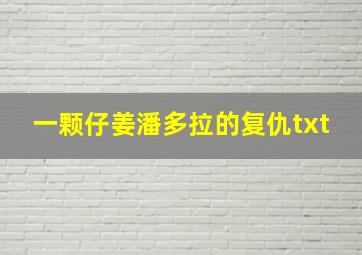 一颗仔姜潘多拉的复仇txt